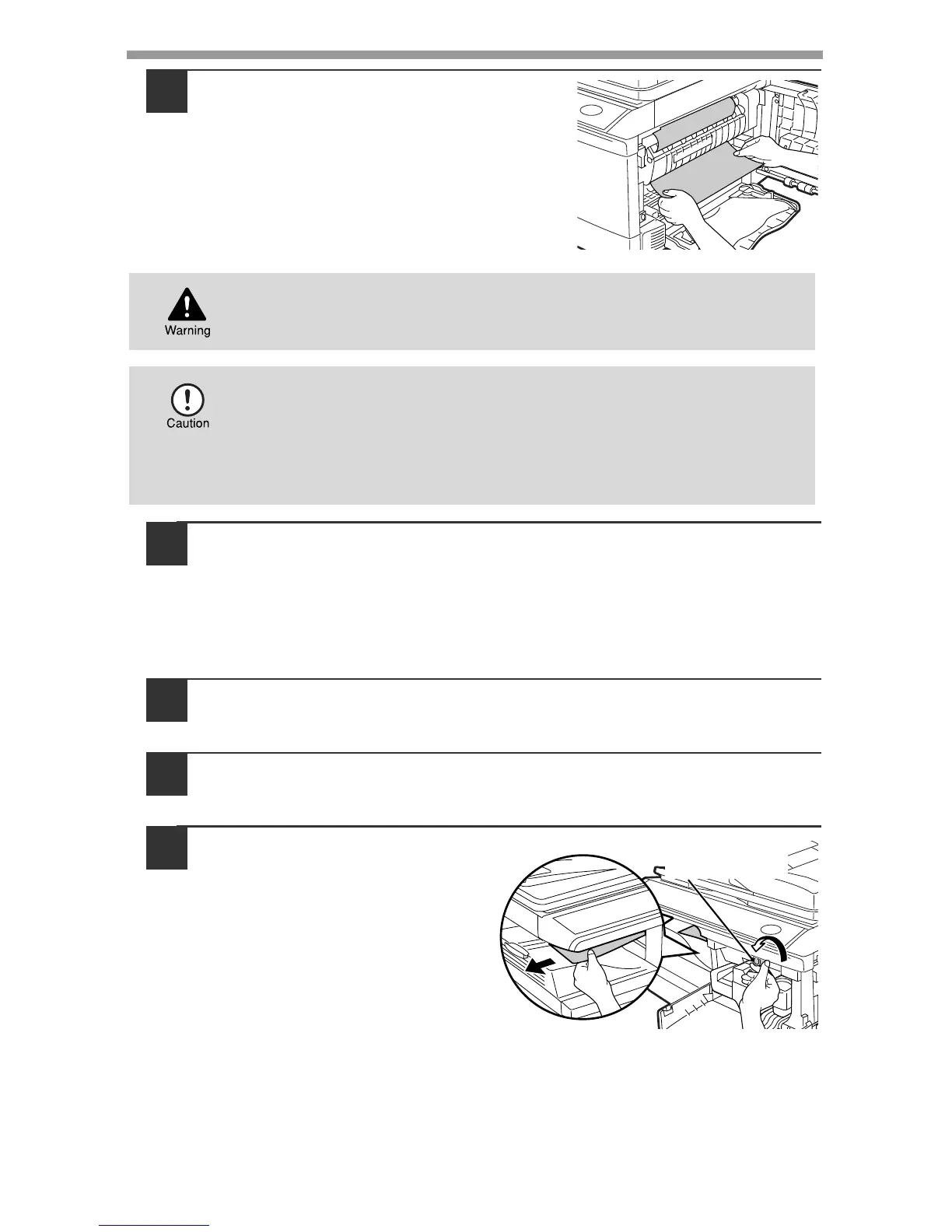 Warning

Caution